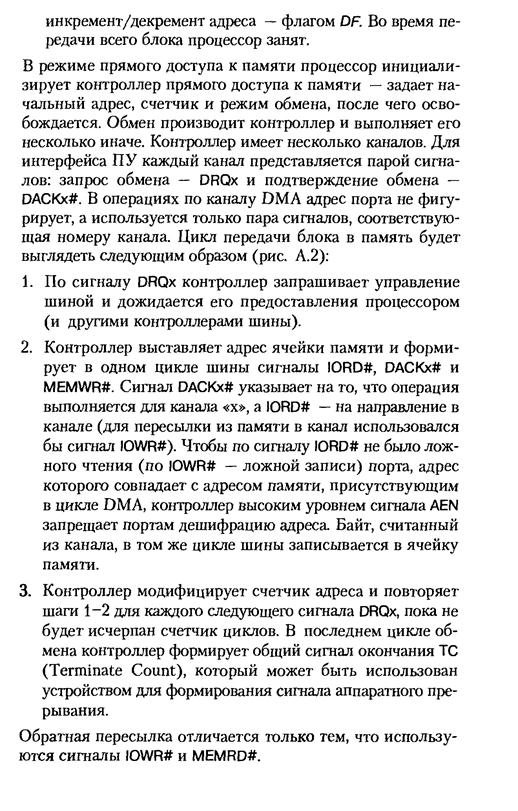 инкремент/декремент адреса — флагом DF. Во время передачи всего блока процессор занят.

В режиме прямого доступа к памяти процессор инициализирует контроллер прямого доступа к памяти — задает начальный адрес, счетчик и режим обмена, после чего освобождается. Обмен производит контроллер и выполняет его несколько иначе. Контроллер имеет несколько каналов. Для интерфейса ПУ каждый канал представляется парой сигналов: запрос обмена — DRQx и подтверждение обмена — DACKx#. В операциях по каналу DMA адрес порта не фигурирует, а используется только пара сигналов, соответствующая номеру канала. Цикл передачи блока в память будет выглядеть следующим образом (рис. А.2):

1. По сигналу DRQx контроллер запрашивает управление шиной и дожидается его предоставления процессором (и другими контроллерами шины).

2. Контроллер выставляет адрес ячейки памяти и формирует в одном цикле шины сигналы IORD#, DACKx# и MEMWR#. Сигнал DACKx# указывает на то, что операция выполняется для канала «x», а IORD# — на направление в канале (для пересылки из памяти в канал использовался бы сигнал IOWR#). Чтобы по сигналу IORD# не было ложного чтения (по IOWR# — ложной записи) порта, адрес которого совпадает с адресом памяти, присутствующим в цикле DMA, контроллер высоким уровнем сигнала AEN запрещает портам дешифрацию адреса. Байт, считанный из канала, в том же цикле шины записывается в ячейку памяти.

3. Контроллер модифицирует счетчик адреса и повторяет шаги 1–2 для каждого следующего сигнала DRQx, пока не будет исчерпан счетчик циклов. В последнем цикле обмена контроллер формирует общий сигнал окончания TC (Terminate Count), который может быть использован устройством для формирования сигнала аппаратного прерывания.

Обратная пересылка отличается только тем, что используются сигналы IOWR# и MEMRD#.